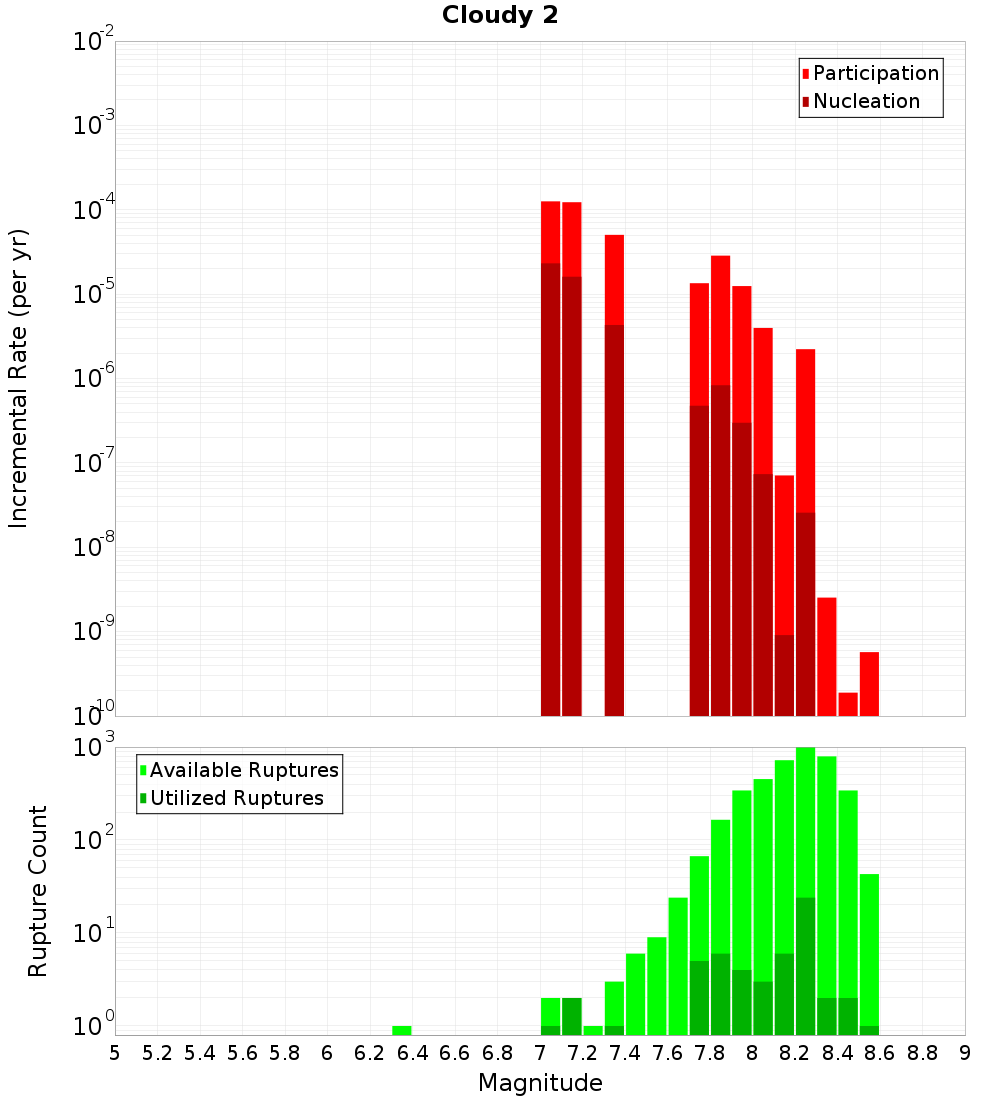 Cloudy 2

Participation
Nucleation

Incremental Rate (per yr)

$10^{-2}$
$10^{-3}$
$10^{-4}$
$10^{-5}$
$10^{-6}$
$10^{-7}$
$10^{-8}$
$10^{-9}$
$10^{-10}$

Available Ruptures
Utilized Ruptures

Rupture Count

$10^{3}$
$10^{2}$
$10^{1}$
$10^{0}$

5 5.2 5.4 5.6 5.8 6 6.2 6.4 6.6 6.8 7 7.2 7.4 7.6 7.8 8 8.2 8.4 8.6 8.8 9

Magnitude